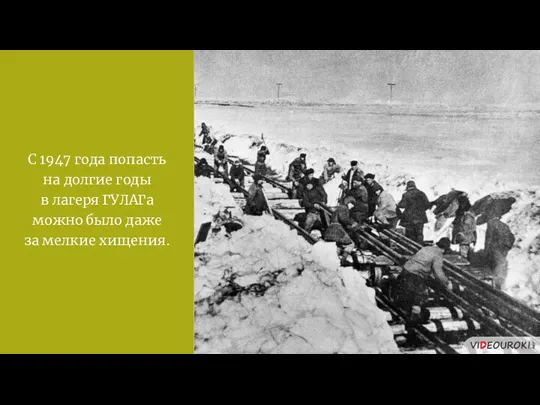 С 1947 года попасть на долгие годы в лагеря ГУЛАГа можно было даже за мелкие хищения.

VIDEOUROKI